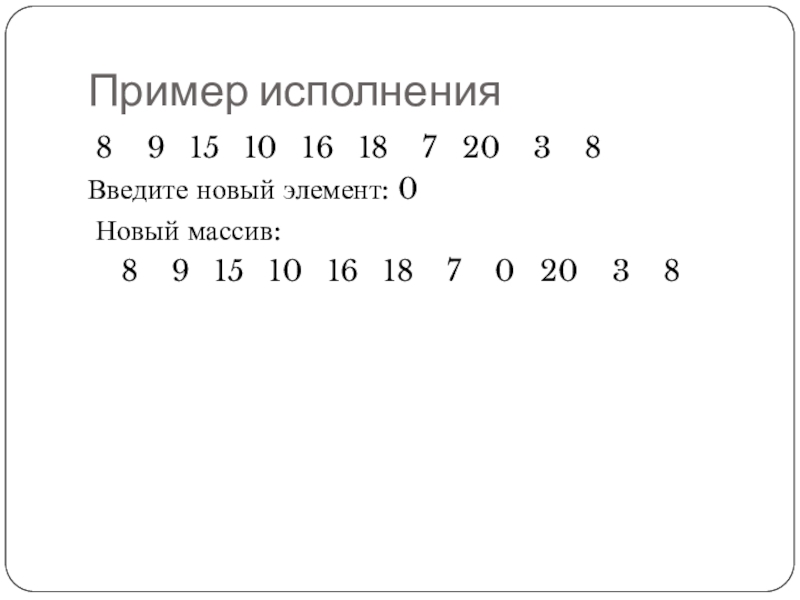 Пример исполнения

8 9 15 10 16 18 7 20 3 8

Введите новый элемент: 0

Новый массив:

8 9 15 10 16 18 7 0 20 3 8